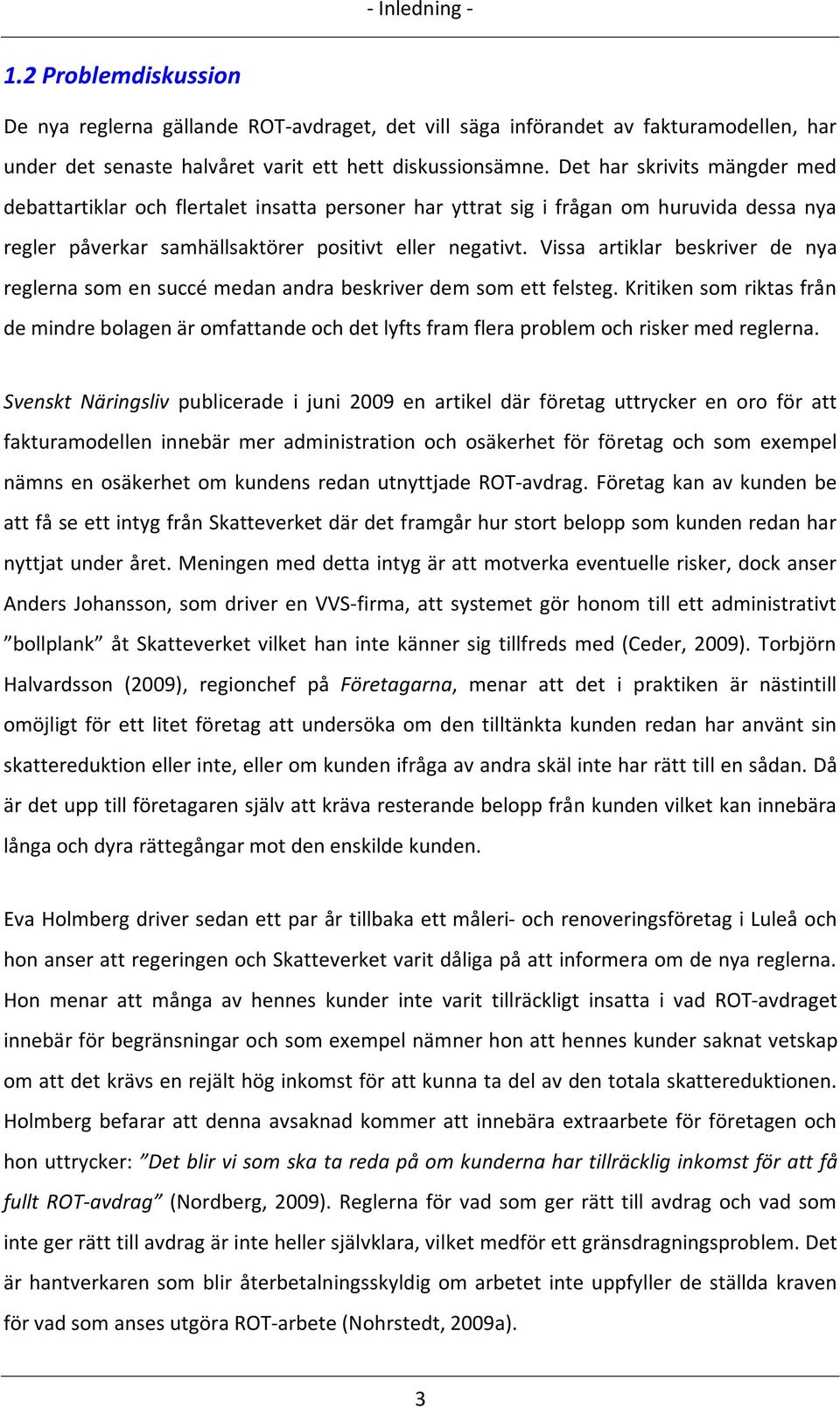 - Inledning -

1.2 Problemdiskussion

De nya reglerna gällande ROT-avdraget, det vill säga införandet av fakturamodellen, har under det senaste halvåret varit ett hett diskussionsämne. Det har skrivits mängder med debattartiklar och flertalet insatta personer har yttrat sig i frågan om huruvida dessa nya regler påverkar samhällsaktörer positivt eller negativt. Vissa artiklar beskriver de nya reglerna som en succé medan andra beskriver dem som ett felsteg. Kritiken som riktas från de mindre bolagen är omfattande och det lyfts fram flera problem och risker med reglerna.

Svenskt Näringsliv publicerade i juni 2009 en artikel där företag uttrycker en oro för att fakturamodellen innebär mer administration och osäkerhet för företag och som exempel nämns en osäkerhet om kundens redan utnyttjade ROT-avdrag. Företag kan av kunden be att få se ett intyg från Skatteverket där det framgår hur stort belopp som kunden redan har nyttjat under året. Meningen med detta intyg är att motverka eventuelle risker, dock anser Anders Johansson, som driver en VVS-firma, att systemet gör honom till ett administrativt ”bollplank” åt Skatteverket vilket han inte känner sig tillfreds med (Ceder, 2009). Torbjörn Halvardsson (2009), regionchef på Företagarna, menar att det i praktiken är nästintill omöjligt för ett litet företag att undersöka om den tilltänkta kunden redan har använt sin skattereduktion eller inte, eller om kunden ifråga av andra skäl inte har rätt till en sådan. Då är det upp till företagaren själv att kräva resterande belopp från kunden vilket kan innebära långa och dyra rättegångar mot den enskilde kunden.

Eva Holmberg driver sedan ett par år tillbaka ett måleri- och renoveringsföretag i Luleå och hon anser att regeringen och Skatteverket varit dåliga på att informera om de nya reglerna. Hon menar att många av hennes kunder inte varit tillräckligt insatta i vad ROT-avdraget innebär för begränsningar och som exempel nämner hon att hennes kunder saknat vetskap om att det krävs en rejält hög inkomst för att kunna ta del av den totala skattereduktionen. Holmberg befarar att denna avsaknad kommer att innebära extraarbete för företagen och hon uttrycker: ”Det blir vi som ska ta reda på om kunderna har tillräcklig inkomst för att få fullt ROT-avdrag” (Nordberg, 2009). Reglerna för vad som ger rätt till avdrag och vad som inte ger rätt till avdrag är inte heller självklara, vilket medför ett gränsdragningsproblem. Det är hantverkaren som blir återbetalningsskyldig om arbetet inte uppfyller de ställda kraven för vad som anses utgöra ROT-arbete (Nohrstedt, 2009a).

3